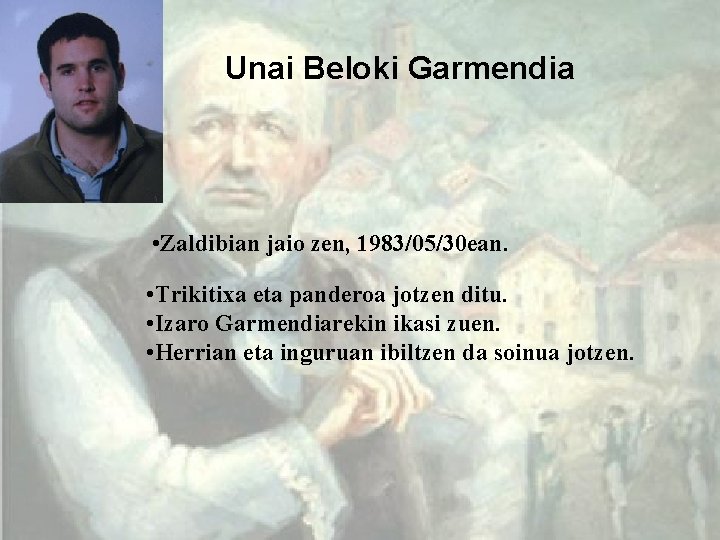 Unai Beloki Garmendia

•Zaldibian jaio zen, 1983/05/30ean.

•Trikitixa eta panderoa jotzen ditu.
•Izaro Garmendiarekin ikasi zuen.
•Herrian eta inguruan ibiltzen da soinua jotzen.